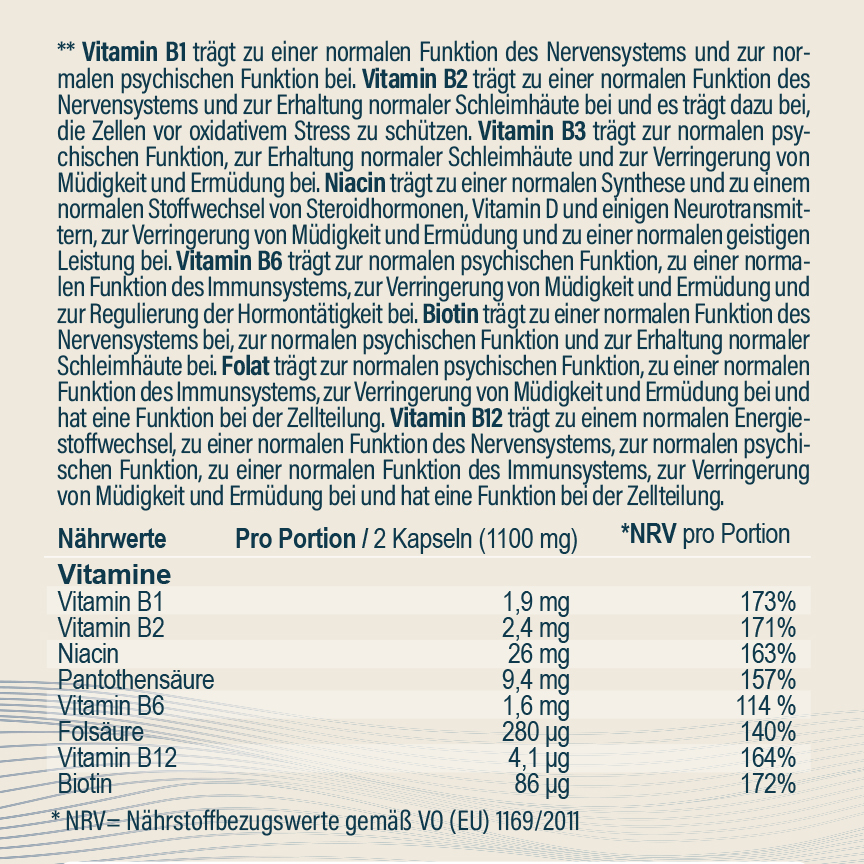 ** Vitamin B1 trägt zu einer normalen Funktion des Nervensystems und zur normalen psychischen Funktion bei. Vitamin B2 trägt zu einer normalen Funktion des Nervensystems und zur Erhaltung normaler Schleimhäute bei und es trägt dazu bei, die Zellen vor oxidativem Stress zu schützen. Vitamin B3 trägt zur normalen psychischen Funktion, zur Erhaltung normaler Schleimhäute und zur Verringerung von Müdigkeit und Ermüdung bei. Niacin trägt zu einer normalen Synthese und zu einem normalen Stoffwechsel von Steroidhormonen, Vitamin D und einigen Neurotransmittern, zur Verringerung von Müdigkeit und Ermüdung und zu einer normalen geistigen Leistung bei. Vitamin B6 trägt zur normalen psychischen Funktion, zu einer normalen Funktion des Immunsystems, zur Verringerung von Müdigkeit und Ermüdung und zur Regulierung der Hormontätigkeit bei. Biotin trägt zu einer normalen Funktion des Nervensystems bei, zur normalen psychischen Funktion und zur Erhaltung normaler Schleimhäute bei. Folat trägt zur normalen psychischen Funktion, zu einer normalen Funktion des Immunsystems, zur Verringerung von Müdigkeit und Ermüdung bei und hat eine Funktion bei der Zellteilung. Vitamin B12 trägt zu einem normalen Energiestoffwechsel, zu einer normalen Funktion des Nervensystems, zur normalen psychischen Funktion, zu einer normalen Funktion des Immunsystems, zur Verringerung von Müdigkeit und Ermüdung bei und hat eine Funktion bei der Zellteilung.

| Nährwerte | Pro Portion / 2 Kapseln (1100 mg) | *NRV pro Portion |
|---|---|---|
| Vitamine | | |
| Vitamin B1 | 1,9 mg | 173% |
| Vitamin B2 | 2,4 mg | 171% |
| Niacin | 26 mg | 163% |
| Pantothensäure | 9,4 mg | 157% |
| Vitamin B6 | 1,6 mg | 114 % |
| Folsäure | 280 µg | 140% |
| Vitamin B12 | 4,1 µg | 164% |
| Biotin | 86 µg | 172% |

* NRV= Nährstoffbezugswerte gemäß VO (EU) 1169/2011